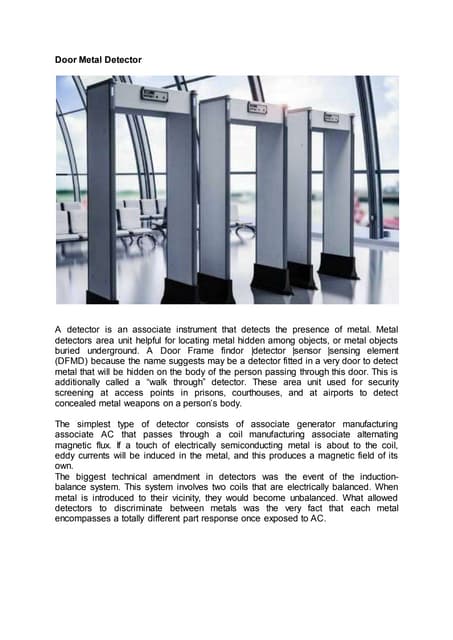 Door Metal Detector

A detector is an associate instrument that detects the presence of metal. Metal detectors area unit helpful for locating metal hidden among objects, or metal objects buried underground. A Door Frame findor |detector |sensor |sensing element (DFMD) because the name suggests may be a detector fitted in a very door to detect metal that will be hidden on the body of the person passing through this door. This is additionally called a "walk through" detector. These area unit used for security screening at access points in prisons, courthouses, and at airports to detect concealed metal weapons on a person's body.

The simplest type of detector consists of associate generator manufacturing associate AC that passes through a coil manufacturing associate alternating magnetic flux. If a touch of electrically semiconducting metal is about to the coil, eddy currents will be induced in the metal, and this produces a magnetic field of its own.
The biggest technical amendment in detectors was the event of the induction-balance system. This system involves two coils that are electrically balanced. When metal is introduced to their vicinity, they would become unbalanced. What allowed detectors to discriminate between metals was the very fact that each metal encompasses a totally different part response once exposed to AC.